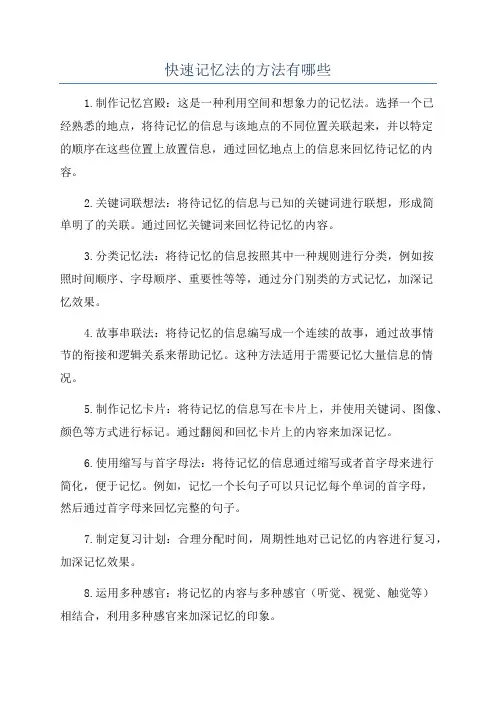 快速记忆法的方法有哪些

1.制作记忆宫殿：这是一种利用空间和想象力的记忆法。选择一个已经熟悉的地点，将待记忆的信息与该地点的不同位置关联起来，并以特定的顺序在这些位置上放置信息，通过回忆地点上的信息来回忆待记忆的内容。

2.关键词联想法：将待记忆的信息与已知的关键词进行联想，形成简单明了的关联。通过回忆关键词来回忆待记忆的内容。

3.分类记忆法：将待记忆的信息按照其中一种规则进行分类，例如按照时间顺序、字母顺序、重要性等等，通过分门别类的方式记忆，加深记忆效果。

4.故事串联法：将待记忆的信息编写成一个连续的故事，通过故事情节的衔接和逻辑关系来帮助记忆。这种方法适用于需要记忆大量信息的情况。

5.制作记忆卡片：将待记忆的信息写在卡片上，并使用关键词、图像、颜色等方式进行标记。通过翻阅和回忆卡片上的内容来加深记忆。

6.使用缩写与首字母法：将待记忆的信息通过缩写或者首字母来进行简化，便于记忆。例如，记忆一个长句子可以只记忆每个单词的首字母，然后通过首字母来回忆完整的句子。

7.制定复习计划：合理分配时间，周期性地对已记忆的内容进行复习，加深记忆效果。

8.运用多种感官：将记忆的内容与多种感官（听觉、视觉、触觉等）相结合，利用多种感官来加深记忆的印象。